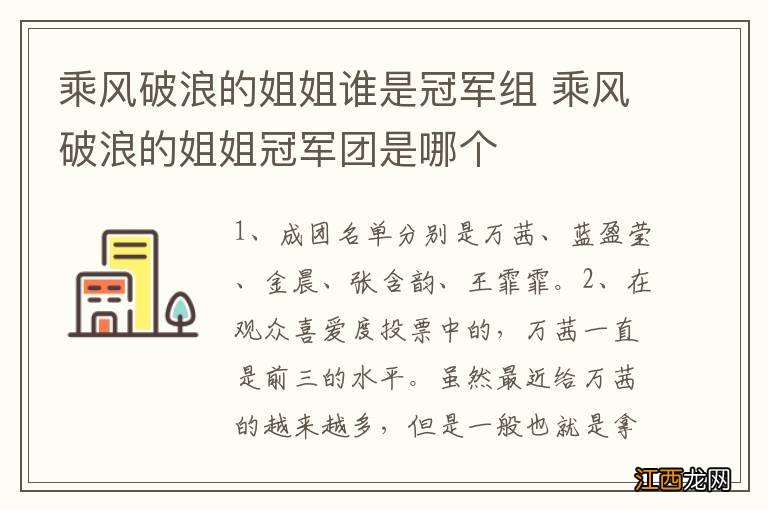 乘风破浪的姐姐谁是冠军组 乘风破浪的姐姐冠军团是哪个

1、成团名单分别是万茜、蓝盈莹、金晨、张含韵、王霏霏。2、在观众喜爱度投票中的，万茜一直是前三的水平。虽然最近给万茜的越来越多，但是一般也就是拿

江西龙网